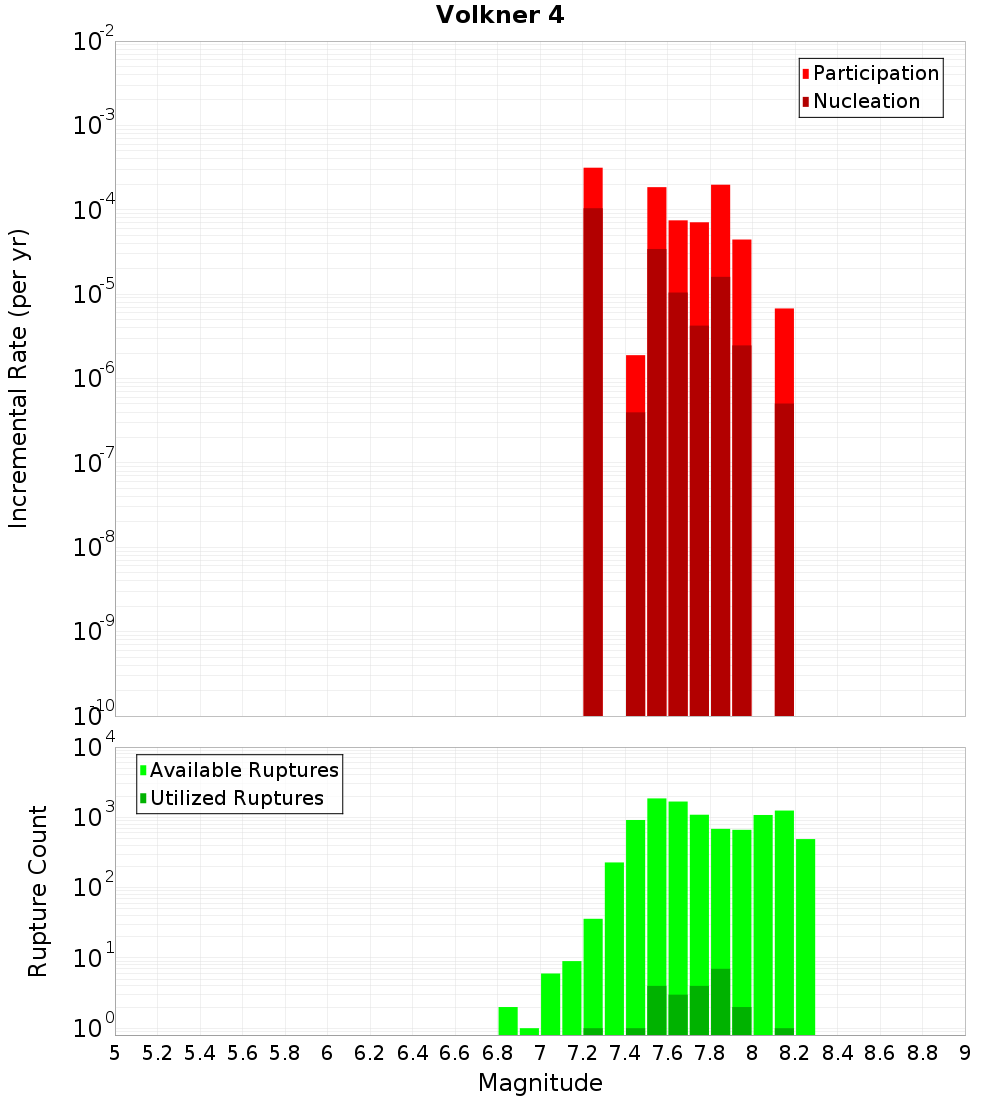 Volkner 4

Participation
Nucleation

Incremental Rate (per yr)

$10^{-2}$
$10^{-3}$
$10^{-4}$
$10^{-5}$
$10^{-6}$
$10^{-7}$
$10^{-8}$
$10^{-9}$
$10^{-10}$

Available Ruptures
Utilized Ruptures

Rupture Count

$10^{4}$
$10^{3}$
$10^{2}$
$10^{1}$
$10^{0}$

5 5.2 5.4 5.6 5.8 6 6.2 6.4 6.6 6.8 7 7.2 7.4 7.6 7.8 8 8.2 8.4 8.6 8.8 9

Magnitude